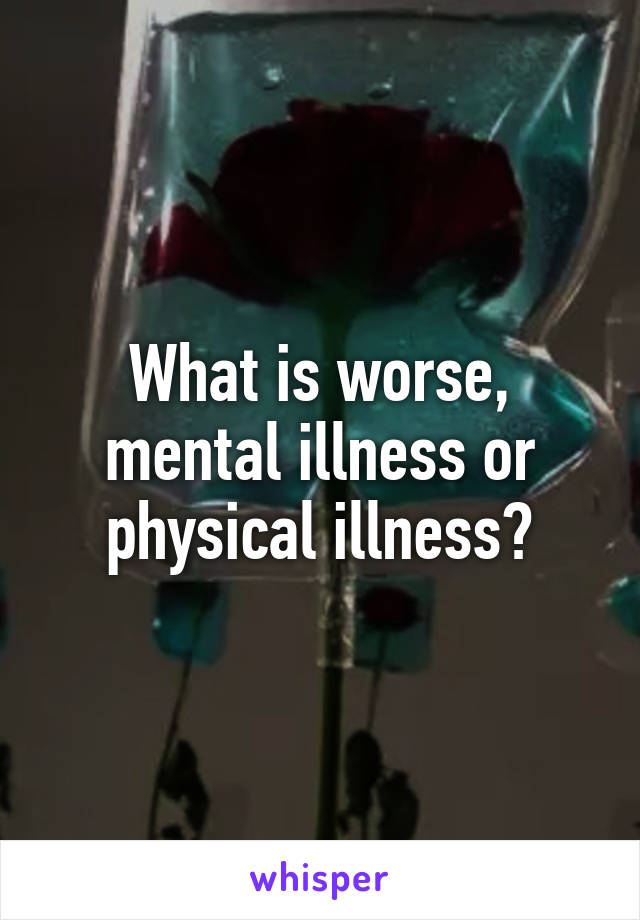 What is worse, mental illness or physical illness?

whisper